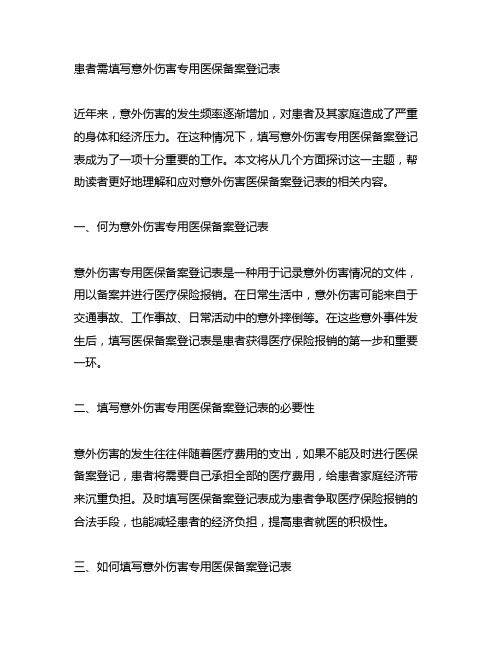 患者需填写意外伤害专用医保备案登记表

近年来，意外伤害的发生频率逐渐增加，对患者及其家庭造成了严重的身体和经济压力。在这种情况下，填写意外伤害专用医保备案登记表成为了一项十分重要的工作。本文将从几个方面探讨这一主题，帮助读者更好地理解和应对意外伤害医保备案登记表的相关内容。

一、何为意外伤害专用医保备案登记表

意外伤害专用医保备案登记表是一种用于记录意外伤害情况的文件，用以备案并进行医疗保险报销。在日常生活中，意外伤害可能来自于交通事故、工作事故、日常活动中的意外摔倒等。在这些意外事件发生后，填写医保备案登记表是患者获得医疗保险报销的第一步和重要一环。

二、填写意外伤害专用医保备案登记表的必要性

意外伤害的发生往往伴随着医疗费用的支出，如果不能及时进行医保备案登记，患者将需要自己承担全部的医疗费用，给患者家庭经济带来沉重负担。及时填写医保备案登记表成为患者争取医疗保险报销的合法手段，也能减轻患者的经济负担，提高患者就医的积极性。

三、如何填写意外伤害专用医保备案登记表